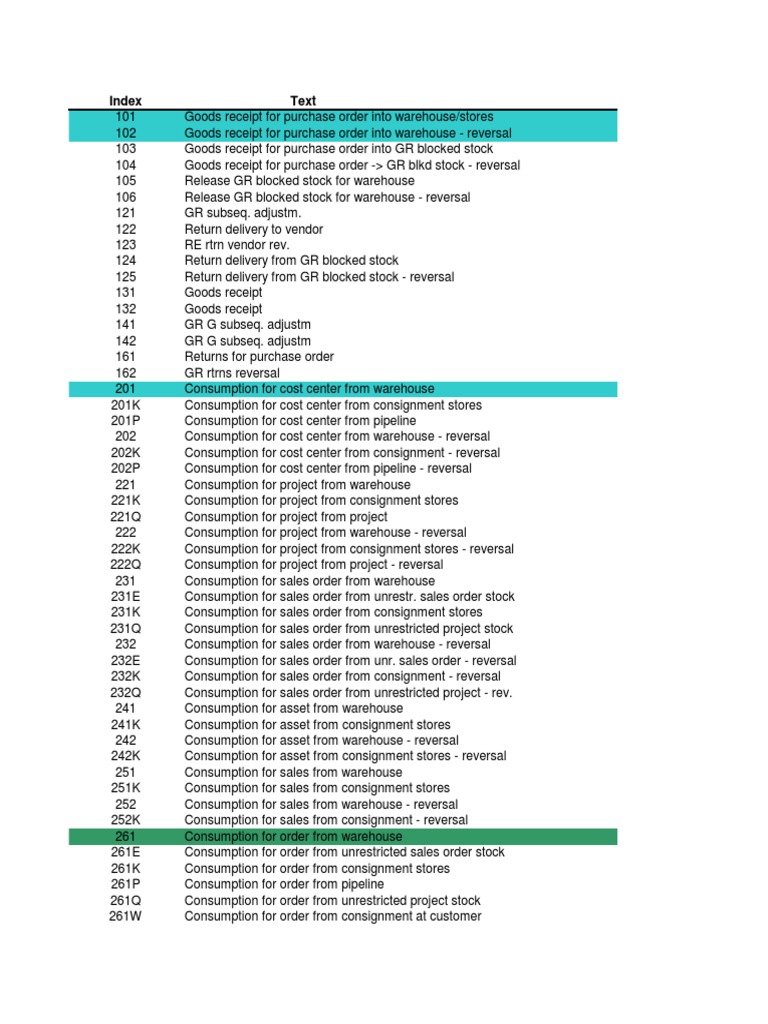 | Index | Text |
|---|---|
| 101 | Goods receipt for purchase order into warehouse/stores |
| 102 | Goods receipt for purchase order into warehouse - reversal |
| 103 | Goods receipt for purchase order into GR blocked stock |
| 104 | Goods receipt for purchase order -> GR blkd stock - reversal |
| 105 | Release GR blocked stock for warehouse |
| 106 | Release GR blocked stock for warehouse - reversal |
| 121 | GR subseq. adjustm. |
| 122 | Return delivery to vendor |
| 123 | RE rtrn vendor rev. |
| 124 | Return delivery from GR blocked stock |
| 125 | Return delivery from GR blocked stock - reversal |
| 131 | Goods receipt |
| 132 | Goods receipt |
| 141 | GR G subseq. adjustm |
| 142 | GR G subseq. adjustm |
| 161 | Returns for purchase order |
| 162 | GR rtrns reversal |
| 201 | Consumption for cost center from warehouse |
| 201K | Consumption for cost center from consignment stores |
| 201P | Consumption for cost center from pipeline |
| 202 | Consumption for cost center from warehouse - reversal |
| 202K | Consumption for cost center from consignment - reversal |
| 202P | Consumption for cost center from pipeline - reversal |
| 221 | Consumption for project from warehouse |
| 221K | Consumption for project from consignment stores |
| 221Q | Consumption for project from project |
| 222 | Consumption for project from warehouse - reversal |
| 222K | Consumption for project from consignment stores - reversal |
| 222Q | Consumption for project from project - reversal |
| 231 | Consumption for sales order from warehouse |
| 231E | Consumption for sales order from unrestr. sales order stock |
| 231K | Consumption for sales order from consignment stores |
| 231Q | Consumption for sales order from unrestricted project stock |
| 232 | Consumption for sales order from warehouse - reversal |
| 232E | Consumption for sales order from unr. sales order - reversal |
| 232K | Consumption for sales order from consignment - reversal |
| 232Q | Consumption for sales order from unrestricted project - rev. |
| 241 | Consumption for asset from warehouse |
| 241K | Consumption for asset from consignment stores |
| 242 | Consumption for asset from warehouse - reversal |
| 242K | Consumption for asset from consignment stores - reversal |
| 251 | Consumption for sales from warehouse |
| 251K | Consumption for sales from consignment stores |
| 252 | Consumption for sales from warehouse - reversal |
| 252K | Consumption for sales from consignment - reversal |
| 261 | Consumption for order from warehouse |
| 261E | Consumption for order from unrestricted sales order stock |
| 261K | Consumption for order from consignment stores |
| 261P | Consumption for order from pipeline |
| 261Q | Consumption for order from unrestricted project stock |
| 261W | Consumption for order from consignment at customer |